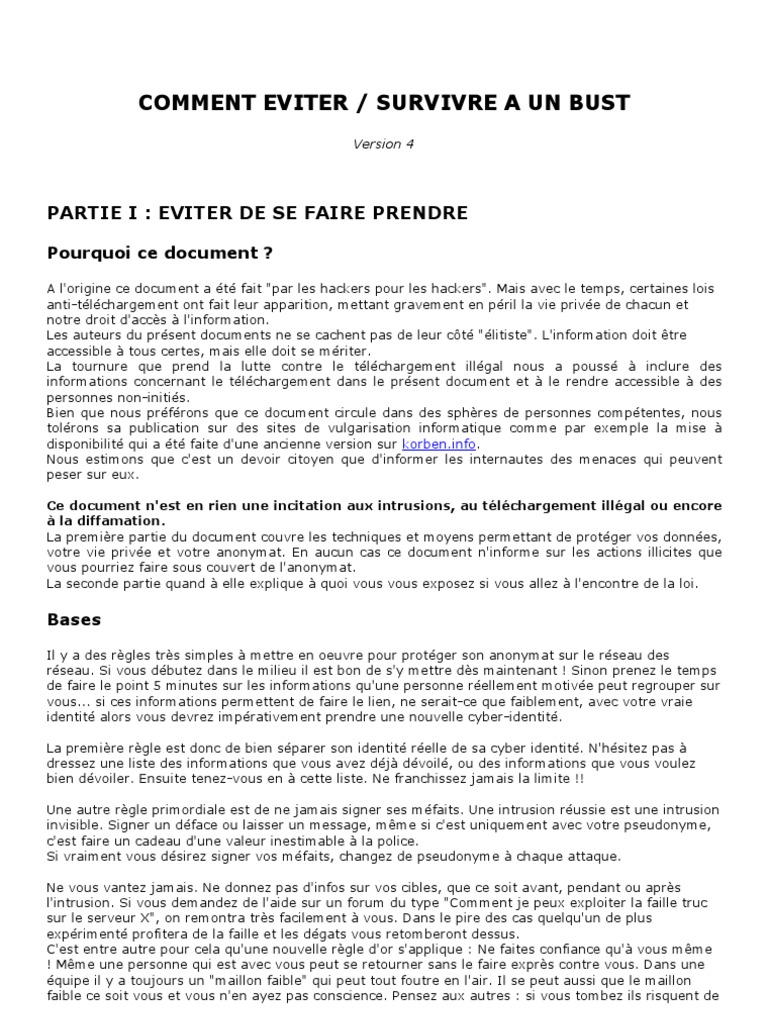 COMMENT EVITER / SURVIVRE A UN BUST

Version 4

PARTIE I : EVITER DE SE FAIRE PRENDRE

Pourquoi ce document ?

A l'origine ce document a été fait "par les hackers pour les hackers". Mais avec le temps, certaines lois anti-téléchargement ont fait leur apparition, mettant gravement en péril la vie privée de chacun et notre droit d'accès à l'information.
Les auteurs du présent documents ne se cachent pas de leur côté "élitiste". L'information doit être accessible à tous certes, mais elle doit se mériter.
La tournure que prend la lutte contre le téléchargement illégal nous a poussé à inclure des informations concernant le téléchargement dans le présent document et à le rendre accessible à des personnes non-initiés.
Bien que nous préférons que ce document circule dans des sphères de personnes compétentes, nous tolérons sa publication sur des sites de vulgarisation informatique comme par exemple la mise à disponibilité qui a été faite d'une ancienne version sur korben.info.
Nous estimons que c'est un devoir citoyen que d'informer les internautes des menaces qui peuvent peser sur eux.

Ce document n'est en rien une incitation aux intrusions, au téléchargement illégal ou encore à la diffamation.
La première partie du document couvre les techniques et moyens permettant de protéger vos données, votre vie privée et votre anonymat. En aucun cas ce document n'informe sur les actions illicites que vous pourriez faire sous couvert de l'anonymat.
La seconde partie quand à elle explique à quoi vous vous exposez si vous allez à l'encontre de la loi.

Bases

Il y a des règles très simples à mettre en oeuvre pour protéger son anonymat sur le réseau des réseau. Si vous débutez dans le milieu il est bon de s'y mettre dès maintenant ! Sinon prenez le temps de faire le point 5 minutes sur les informations qu'une personne réellement motivée peut regrouper sur vous... si ces informations permettent de faire le lien, ne serait-ce que faiblement, avec votre vraie identité alors vous devrez impérativement prendre une nouvelle cyber-identité.

La première règle est donc de bien séparer son identité réelle de sa cyber identité. N'hésitez pas à dressez une liste des informations que vous avez déjà dévoilé, ou des informations que vous voulez bien dévoiler. Ensuite tenez-vous en à cette liste. Ne franchissez jamais la limite !!

Une autre règle primordiale est de ne jamais signer ses méfaits. Une intrusion réussie est une intrusion invisible. Signer un déface ou laisser un message, même si c'est uniquement avec votre pseudonyme, c'est faire un cadeau d'une valeur inestimable à la police.
Si vraiment vous désirez signer vos méfaits, changez de pseudonyme à chaque attaque.

Ne vous vantez jamais. Ne donnez pas d'infos sur vos cibles, que ce soit avant, pendant ou après l'intrusion. Si vous demandez de l'aide sur un forum du type "Comment je peux exploiter la faille truc sur le serveur X", on remontra très facilement à vous. Dans le pire des cas quelqu'un de plus expérimenté profitera de la faille et les dégats vous retomberont dessus.
C'est entre autre pour cela qu'une nouvelle règle d'or s'applique : Ne faites confiance qu'à vous même ! Même une personne qui est avec vous peut se retourner sans le faire exprès contre vous. Dans une équipe il y a toujours un "maillon faible" qui peut tout foutre en l'air. Il se peut aussi que le maillon faible ce soit vous et vous n'en ayez pas conscience. Pensez aux autres : si vous tombez ils risquent de